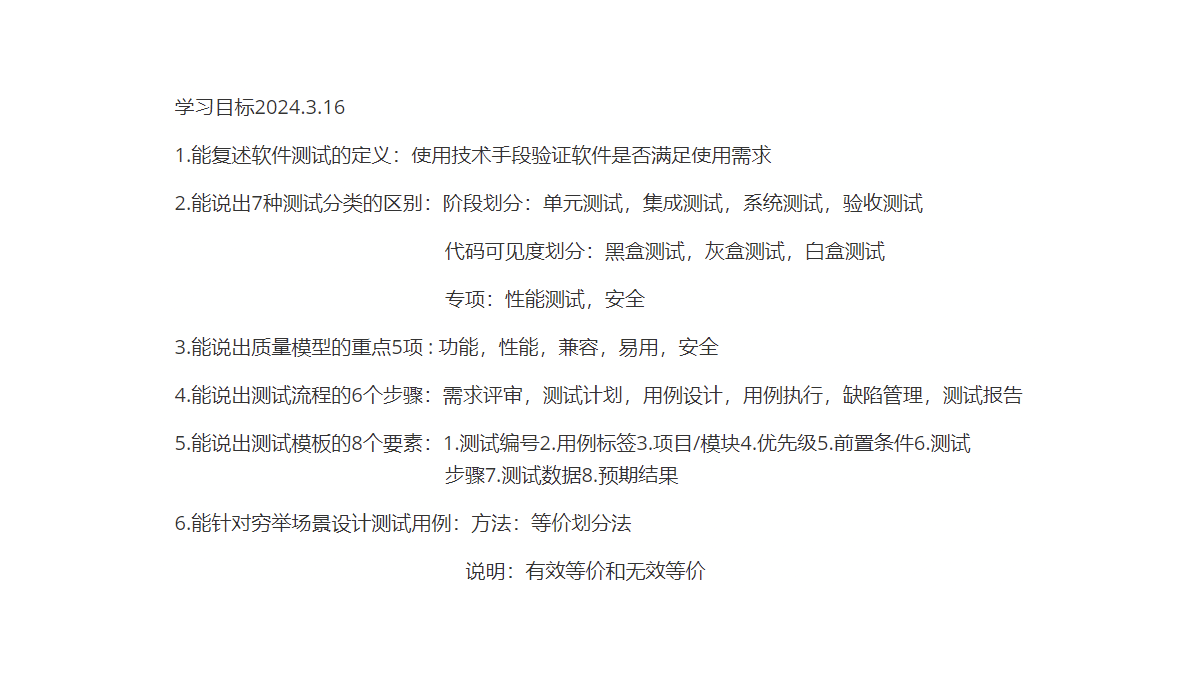 学习目标2024.3.16

1.能复述软件测试的定义：使用技术手段验证软件是否满足使用需求

2.能说出7种测试分类的区别：阶段划分：单元测试，集成测试，系统测试，验收测试

代码可见度划分：黑盒测试，灰盒测试，白盒测试

专项：性能测试，安全

3.能说出质量模型的重点5项：功能，性能，兼容，易用，安全

4.能说出测试流程的6个步骤：需求评审，测试计划，用例设计，用例执行，缺陷管理，测试报告

5.能说出测试模板的8个要素：1.测试编号2.用例标签3.项目/模块4.优先级5.前置条件6.测试步骤7.测试数据8.预期结果

6.能针对穷举场景设计测试用例：方法：等价划分法

说明：有效等价和无效等价